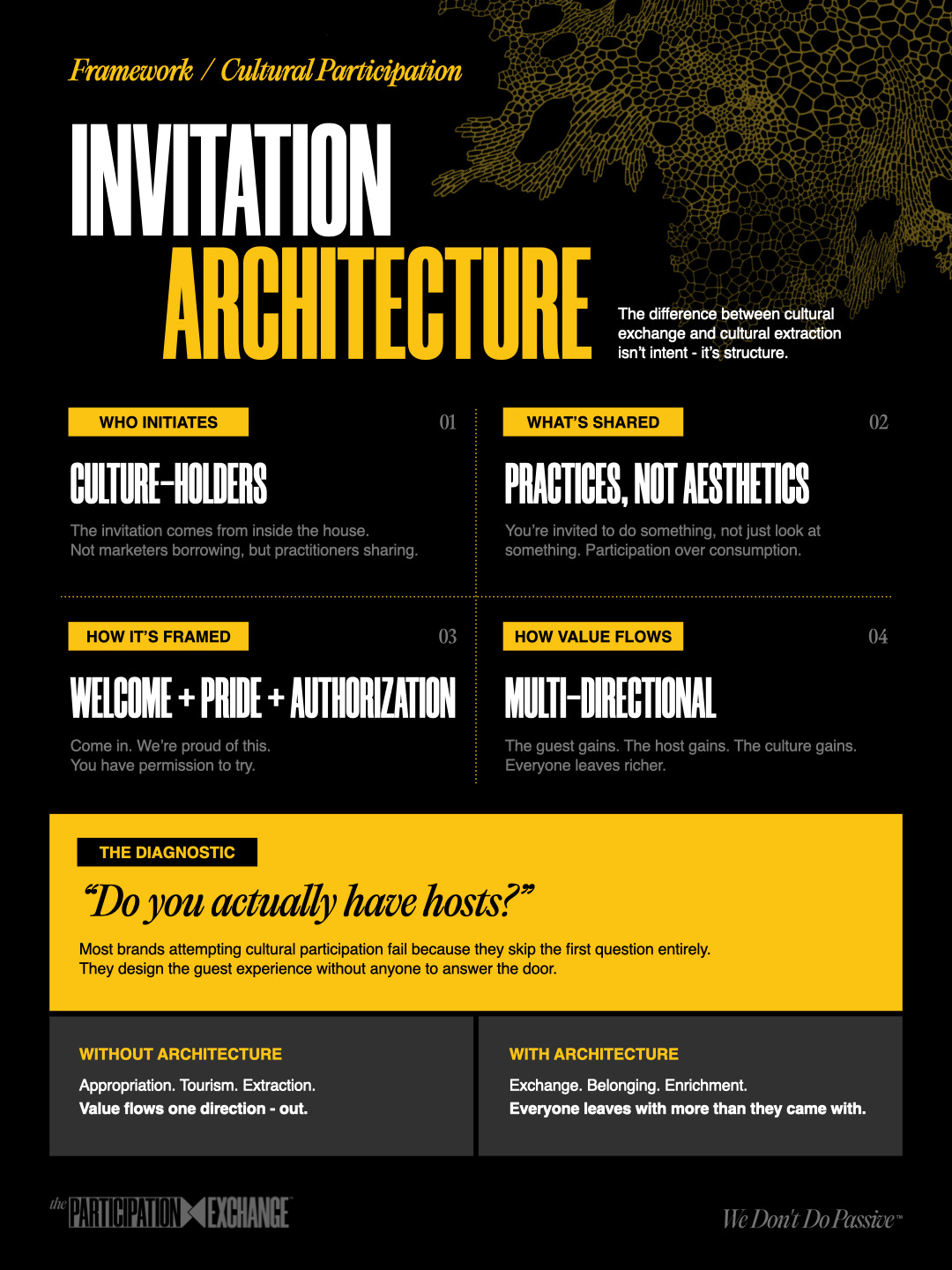 Framework / Cultural Participation

INVITATION
ARCHITECTURE

The difference between cultural exchange and cultural extraction isn't intent - it's structure.

WHO INITIATES
01
CULTURE-HOLDERS
The invitation comes from inside the house.
Not marketers borrowing, but practitioners sharing.

WHAT'S SHARED
02
PRACTICES, NOT AESTHETICS
You're invited to do something, not just look at something. Participation over consumption.

HOW IT'S FRAMED
03
WELCOME + PRIDE + AUTHORIZATION
Come in. We're proud of this.
You have permission to try.

HOW VALUE FLOWS
04
MULTI-DIRECTIONAL
The guest gains. The host gains. The culture gains.
Everyone leaves richer.

THE DIAGNOSTIC
"Do you actually have hosts?"
Most brands attempting cultural participation fail because they skip the first question entirely.
They design the guest experience without anyone to answer the door.

WITHOUT ARCHITECTURE
Appropriation. Tourism. Extraction.
Value flows one direction - out.

WITH ARCHITECTURE
Exchange. Belonging. Enrichment.
Everyone leaves with more than they came with.

the PARTICIPATION EXCHANGE

We Don't Do Passive™